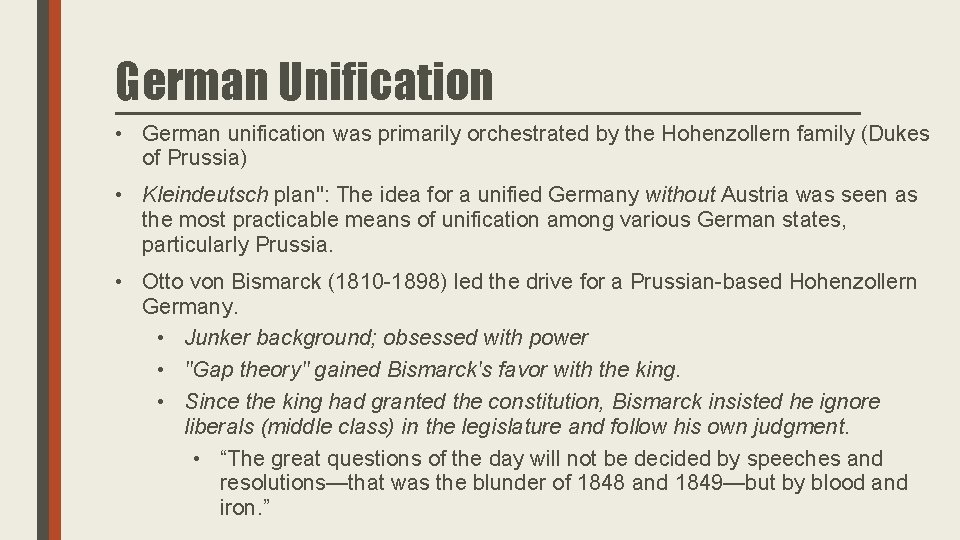 German Unification

• German unification was primarily orchestrated by the Hohenzollern family (Dukes of Prussia)

• Kleindeutsch plan": The idea for a unified Germany without Austria was seen as the most practicable means of unification among various German states, particularly Prussia.

• Otto von Bismarck (1810-1898) led the drive for a Prussian-based Hohenzollern Germany.
  • Junker background; obsessed with power
  • "Gap theory" gained Bismarck's favor with the king.
  • Since the king had granted the constitution, Bismarck insisted he ignore liberals (middle class) in the legislature and follow his own judgment.
    • “The great questions of the day will not be decided by speeches and resolutions—that was the blunder of 1848 and 1849—but by blood and iron.”